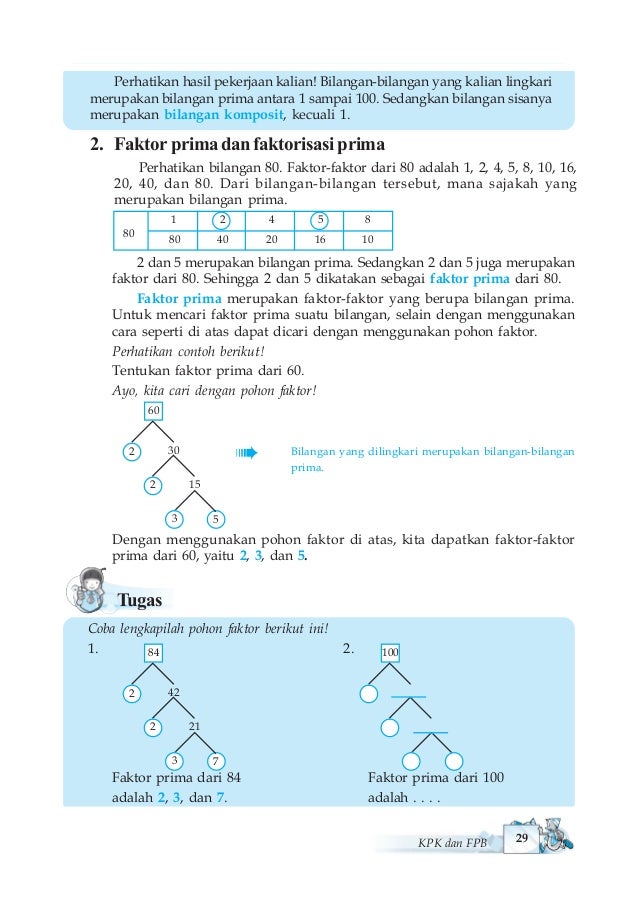 Perhatikan hasil pekerjaan kalian! Bilangan-bilangan yang kalian lingkari merupakan bilangan prima antara 1 sampai 100. Sedangkan bilangan sisanya merupakan bilangan komposit, kecuali 1.

2. Faktor prima dan faktorisasi prima

Perhatikan bilangan 80. Faktor-faktor dari 80 adalah 1, 2, 4, 5, 8, 10, 16, 20, 40, dan 80. Dari bilangan-bilangan tersebut, mana sajakah yang merupakan bilangan prima.

| 80 | 1 | 2 | 4 | 5 | 8 |
|---|---|---|---|---|---|
| | 80 | 40 | 20 | 16 | 10 |

2 dan 5 merupakan bilangan prima. Sedangkan 2 dan 5 juga merupakan faktor dari 80. Sehingga 2 dan 5 dikatakan sebagai faktor prima dari 80.

Faktor prima merupakan faktor-faktor yang berupa bilangan prima. Untuk mencari faktor prima suatu bilangan, selain dengan menggunakan cara seperti di atas dapat dicari dengan menggunakan pohon faktor.

Perhatikan contoh berikut!

Tentukan faktor prima dari 60.

Ayo, kita cari dengan pohon faktor!

60
2 30
2 15
3 5

Bilangan yang dilingkari merupakan bilangan-bilangan prima.

Dengan menggunakan pohon faktor di atas, kita dapatkan faktor-faktor prima dari 60, yaitu 2, 3, dan 5.

Tugas

Coba lengkapilah pohon faktor berikut ini!

1.
84
2 42
2 21
3 7

Faktor prima dari 84 adalah 2, 3, dan 7.

2.
100

Faktor prima dari 100 adalah . . . .

KPK dan FPB 29